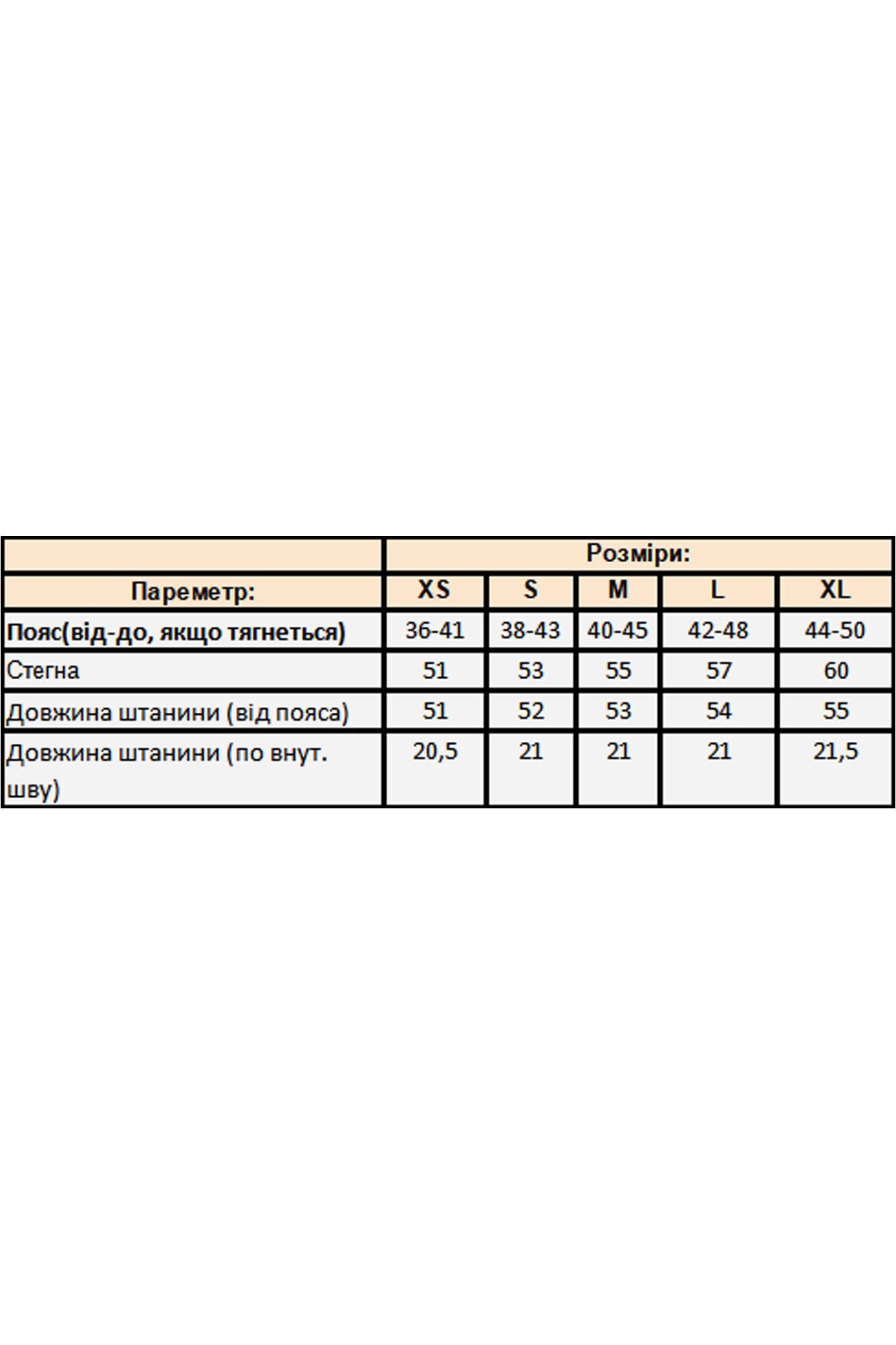 |  | Розміри: | | | | |
|---|---|---|---|---|---|
| Пареметр: | XS | S | M | L | XL |
| Пояс(від-до, якщо тягнеться) | 36-41 | 38-43 | 40-45 | 42-48 | 44-50 |
| Стегна | 51 | 53 | 55 | 57 | 60 |
| Довжина штанини (від пояса) | 51 | 52 | 53 | 54 | 55 |
| Довжина штанини (по внут. шву) | 20,5 | 21 | 21 | 21 | 21,5 |